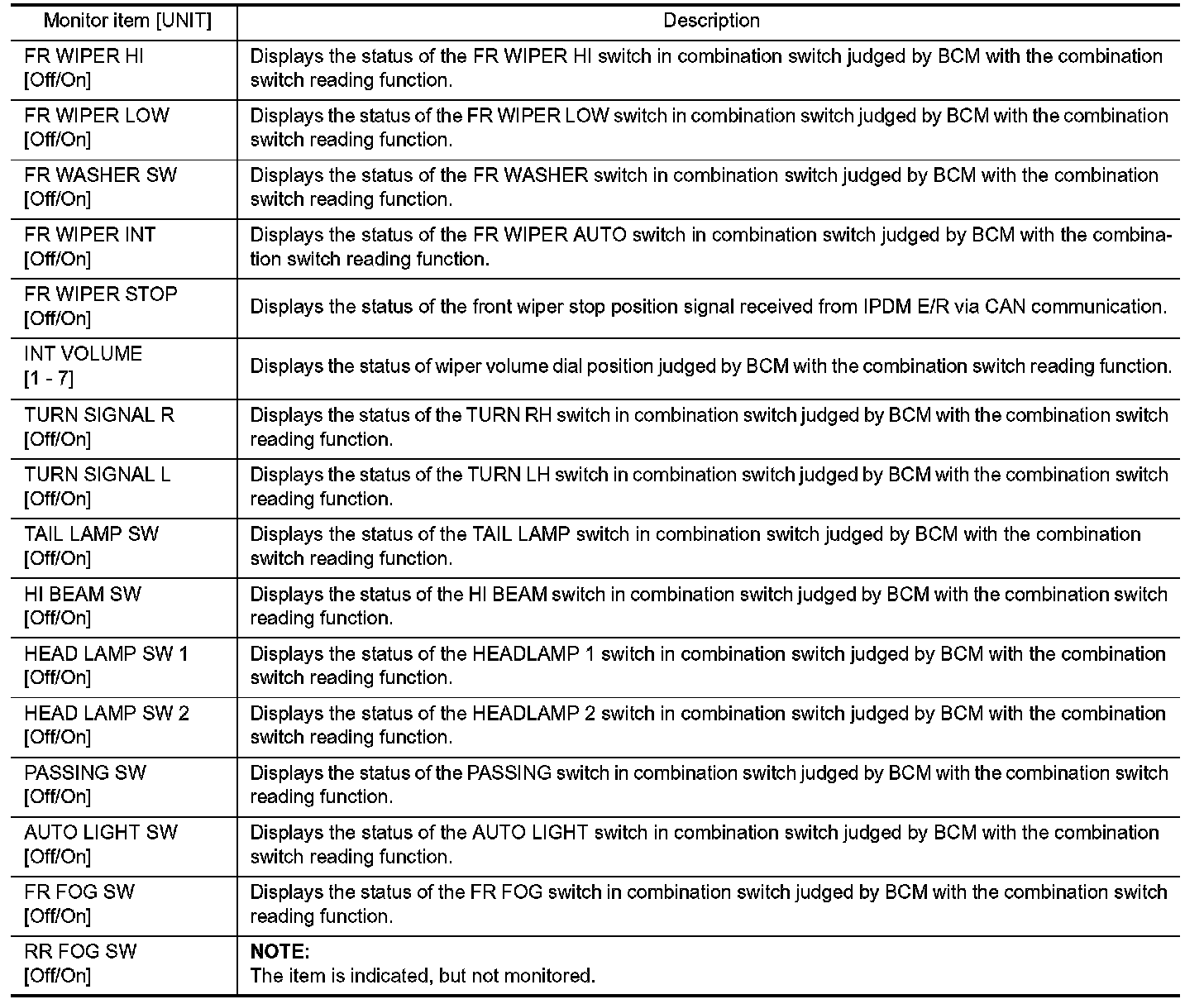 | Monitor item [UNIT] | Description |
|---|---|
| FR WIPER HI [Off/On] | Displays the status of the FR WIPER HI switch in combination switch judged by BCM with the combination switch reading function. |
| FR WIPER LOW [Off/On] | Displays the status of the FR WIPER LOW switch in combination switch judged by BCM with the combination switch reading function. |
| FR WASHER SW [Off/On] | Displays the status of the FR WASHER switch in combination switch judged by BCM with the combination switch reading function. |
| FR WIPER INT [Off/On] | Displays the status of the FR WIPER AUTO switch in combination switch judged by BCM with the combination switch reading function. |
| FR WIPER STOP [Off/On] | Displays the status of the front wiper stop position signal received from IPDM E/R via CAN communication. |
| INT VOLUME [1 - 7] | Displays the status of wiper volume dial position judged by BCM with the combination switch reading function. |
| TURN SIGNAL R [Off/On] | Displays the status of the TURN RH switch in combination switch judged by BCM with the combination switch reading function. |
| TURN SIGNAL L [Off/On] | Displays the status of the TURN LH switch in combination switch judged by BCM with the combination switch reading function. |
| TAIL LAMP SW [Off/On] | Displays the status of the TAIL LAMP switch in combination switch judged by BCM with the combination switch reading function. |
| HI BEAM SW [Off/On] | Displays the status of the HI BEAM switch in combination switch judged by BCM with the combination switch reading function. |
| HEAD LAMP SW 1 [Off/On] | Displays the status of the HEADLAMP 1 switch in combination switch judged by BCM with the combination switch reading function. |
| HEAD LAMP SW 2 [Off/On] | Displays the status of the HEADLAMP 2 switch in combination switch judged by BCM with the combination switch reading function. |
| PASSING SW [Off/On] | Displays the status of the PASSING switch in combination switch judged by BCM with the combination switch reading function. |
| AUTO LIGHT SW [Off/On] | Displays the status of the AUTO LIGHT switch in combination switch judged by BCM with the combination switch reading function. |
| FR FOG SW [Off/On] | Displays the status of the FR FOG switch in combination switch judged by BCM with the combination switch reading function. |
| RR FOG SW [Off/On] | **NOTE:** The item is indicated, but not monitored. |